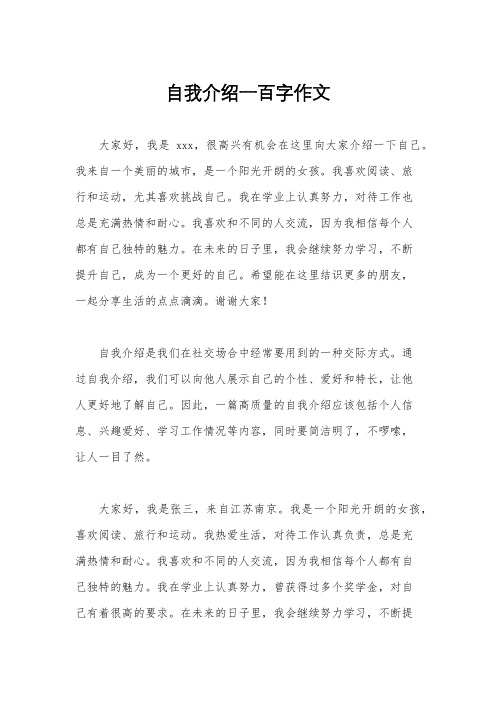 自我介绍一百字作文

大家好，我是 xxx，很高兴有机会在这里向大家介绍一下自己。我来自一个美丽的城市，是一个阳光开朗的女孩。我喜欢阅读、旅行和运动，尤其喜欢挑战自己。我在学业上认真努力，对待工作也总是充满热情和耐心。我喜欢和不同的人交流，因为我相信每个人都有自己独特的魅力。在未来的日子里，我会继续努力学习，不断提升自己，成为一个更好的自己。希望能在这里结识更多的朋友，一起分享生活的点点滴滴。谢谢大家！

自我介绍是我们在社交场合中经常要用到的一种交际方式。通过自我介绍，我们可以向他人展示自己的个性、爱好和特长，让他人更好地了解自己。因此，一篇高质量的自我介绍应该包括个人信息、兴趣爱好、学习工作情况等内容，同时要简洁明了，不啰嗦，让人一目了然。

大家好，我是张三，来自江苏南京。我是一个阳光开朗的女孩，喜欢阅读、旅行和运动。我热爱生活，对待工作认真负责，总是充满热情和耐心。我喜欢和不同的人交流，因为我相信每个人都有自己独特的魅力。我在学业上认真努力，曾获得过多个奖学金，对自己有着很高的要求。在未来的日子里，我会继续努力学习，不断提